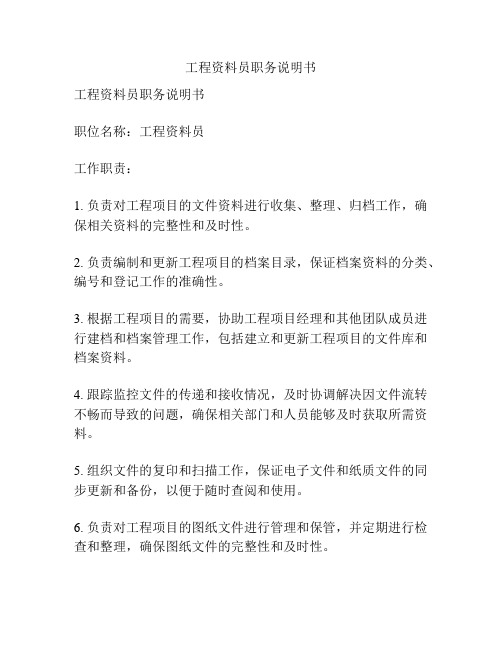 工程资料员职务说明书

工程资料员职务说明书

职位名称：工程资料员

工作职责：

1. 负责对工程项目的文件资料进行收集、整理、归档工作，确保相关资料的完整性和及时性。

2. 负责编制和更新工程项目的档案目录，保证档案资料的分类、编号和登记工作的准确性。

3. 根据工程项目的需要，协助工程项目经理和其他团队成员进行建档和档案管理工作，包括建立和更新工程项目的文件库和档案资料。

4. 跟踪监控文件的传递和接收情况，及时协调解决因文件流转不畅而导致的问题，确保相关部门和人员能够及时获取所需资料。

5. 组织文件的复印和扫描工作，保证电子文件和纸质文件的同步更新和备份，以便于随时查阅和使用。

6. 负责对工程项目的图纸文件进行管理和保管，并定期进行检查和整理，确保图纸文件的完整性和及时性。